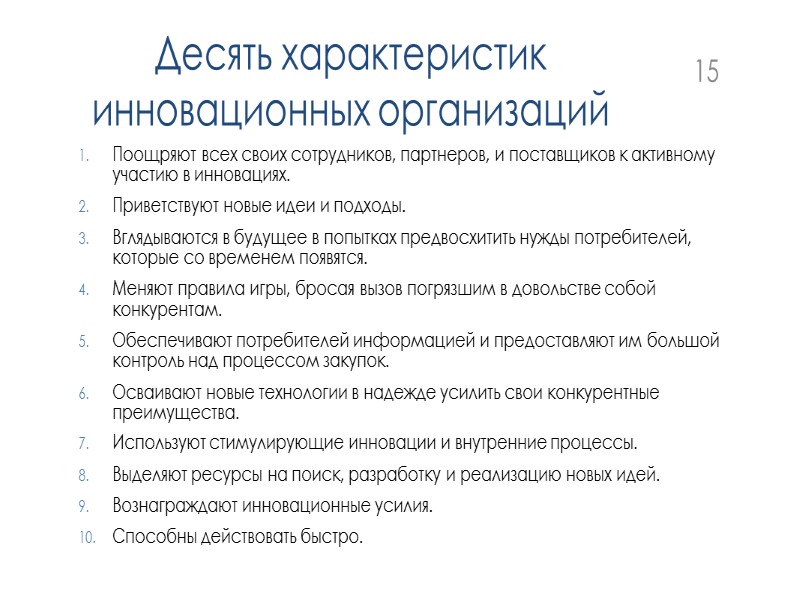 Десять характеристик инновационных организаций

15

1. Поощряют всех своих сотрудников, партнеров, и поставщиков к активному участию в инновациях.
2. Приветствуют новые идеи и подходы.
3. Вглядываются в будущее в попытках предвосхитить нужды потребителей, которые со временем появятся.
4. Меняют правила игры, бросая вызов погрязшим в довольстве собой конкурентам.
5. Обеспечивают потребителей информацией и предоставляют им большой контроль над процессом закупок.
6. Осваивают новые технологии в надежде усилить свои конкурентные преимущества.
7. Используют стимулирующие инновации и внутренние процессы.
8. Выделяют ресурсы на поиск, разработку и реализацию новых идей.
9. Вознаграждают инновационные усилия.
10. Способны действовать быстро.